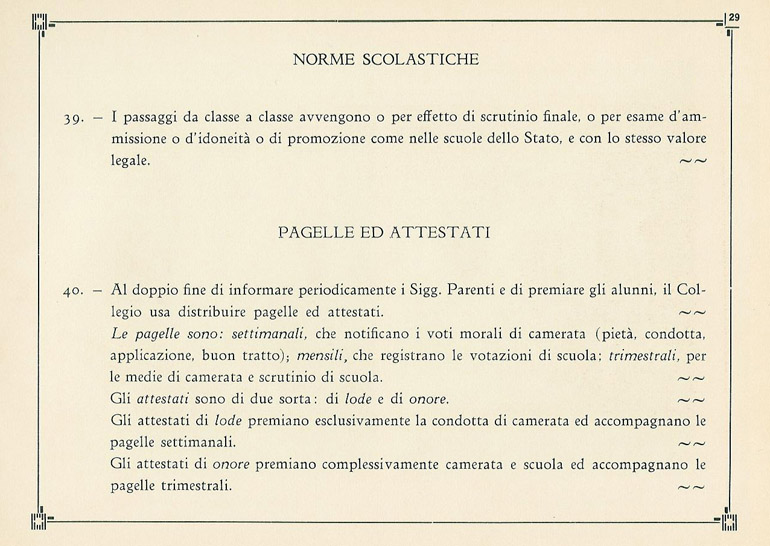 29

NORME SCOLASTICHE

39. – I passaggi da classe a classe avvengono o per effetto di scrutinio finale, o per esame d'ammissione o d'idoneità o di promozione come nelle scuole dello Stato, e con lo stesso valore legale. ~~

PAGELLE ED ATTESTATI

40. – Al doppio fine di informare periodicamente i Sigg. Parenti e di premiare gli alunni, il Collegio usa distribuire pagelle ed attestati. ~~

Le pagelle sono: settimanali, che notificano i voti morali di camerata (pietà, condotta, applicazione, buon tratto); mensili, che registrano le votazioni di scuola; trimestrali, per le medie di camerata e scrutinio di scuola. ~~

Gli attestati sono di due sorta: di lode e di onore. ~~

Gli attestati di lode premiano esclusivamente la condotta di camerata ed accompagnano le pagelle settimanali. ~~

Gli attestati di onore premiano complessivamente camerata e scuola ed accompagnano le pagelle trimestrali. ~~